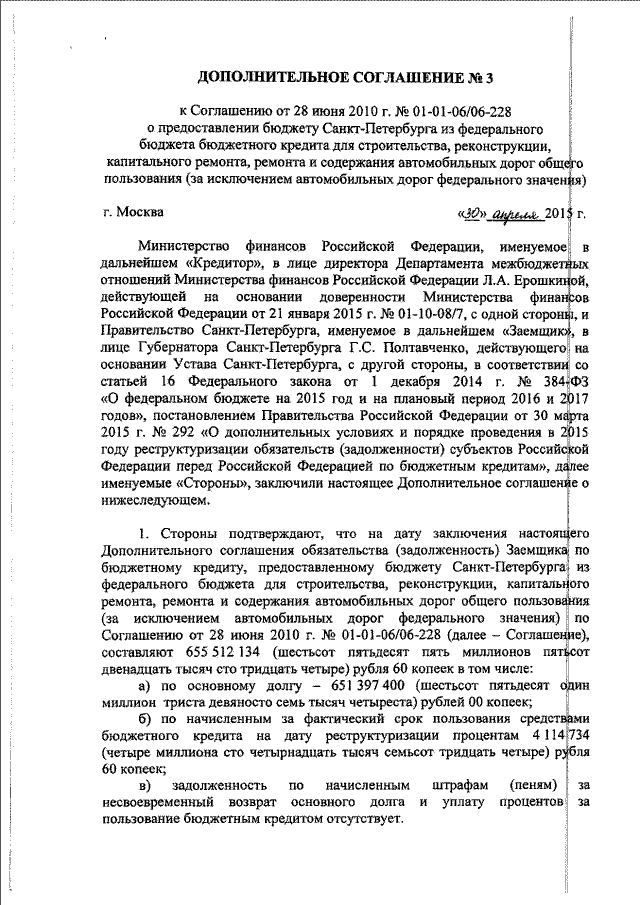 ДОПОЛНИТЕЛЬНОЕ СОГЛАШЕНИЕ № 3

к Соглашению от 28 июня 2010 г. № 01-01-06/06-228 о предоставлении бюджету Санкт-Петербурга из федерального бюджета бюджетного кредита для строительства, реконструкции, капитального ремонта, ремонта и содержания автомобильных дорог общего пользования (за исключением автомобильных дорог федерального значения)

г. Москва «30» апреля 2015 г.

Министерство финансов Российской Федерации, именуемое в дальнейшем «Кредитор», в лице директора Департамента межбюджетных отношений Министерства финансов Российской Федерации Л.А. Ерошкиной, действующей на основании доверенности Министерства финансов Российской Федерации от 21 января 2015 г. № 01-10-08/7, с одной стороны, и Правительство Санкт-Петербурга, именуемое в дальнейшем «Заемщик», в лице Губернатора Санкт-Петербурга Г.С. Полтавченко, действующего на основании Устава Санкт-Петербурга, с другой стороны, в соответствии со статьей 16 Федерального закона от 1 декабря 2014 г. № 384-ФЗ «О федеральном бюджете на 2015 год и на плановый период 2016 и 2017 годов», постановлением Правительства Российской Федерации от 30 марта 2015 г. № 292 «О дополнительных условиях и порядке проведения в 2015 году реструктуризации обязательств (задолженности) субъектов Российской Федерации перед Российской Федерацией по бюджетным кредитам», далее именуемые «Стороны», заключили настоящее Дополнительное соглашение о нижеследующем.

1. Стороны подтверждают, что на дату заключения настоящего Дополнительного соглашения обязательства (задолженность) Заемщика по бюджетному кредиту, предоставленному бюджету Санкт-Петербурга из федерального бюджета для строительства, реконструкции, капитального ремонта, ремонта и содержания автомобильных дорог общего пользования (за исключением автомобильных дорог федерального значения) по Соглашению от 28 июня 2010 г. № 01-01-06/06-228 (далее – Соглашение), составляют 655 512 134 (шестьсот пятьдесят пять миллионов пятьсот двенадцать тысяч сто тридцать четыре) рубля 60 копеек в том числе:

а) по основному долгу – 651 397 400 (шестьсот пятьдесят один миллион триста девяносто семь тысяч четыреста) рублей 00 копеек;

б) по начисленным за фактический срок пользования средствами бюджетного кредита на дату реструктуризации процентам 4 114 734 (четыре миллиона сто четырнадцать тысяч семьсот тридцать четыре) рубля 60 копеек;

в) задолженность по начисленным штрафам (пеням) за несвоевременный возврат основного долга и уплату процентов за пользование бюджетным кредитом отсутствует.